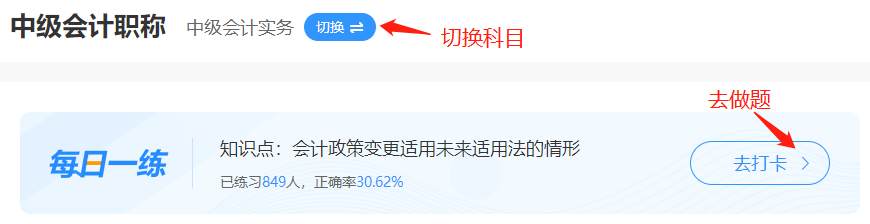 中级会计职称 中级会计实务 切换 ⇌ 切换科目

去做题

每日一练

知识点：会计政策变更适用未来适用法的情形

已练习849人，正确率30.62%

去打卡 >